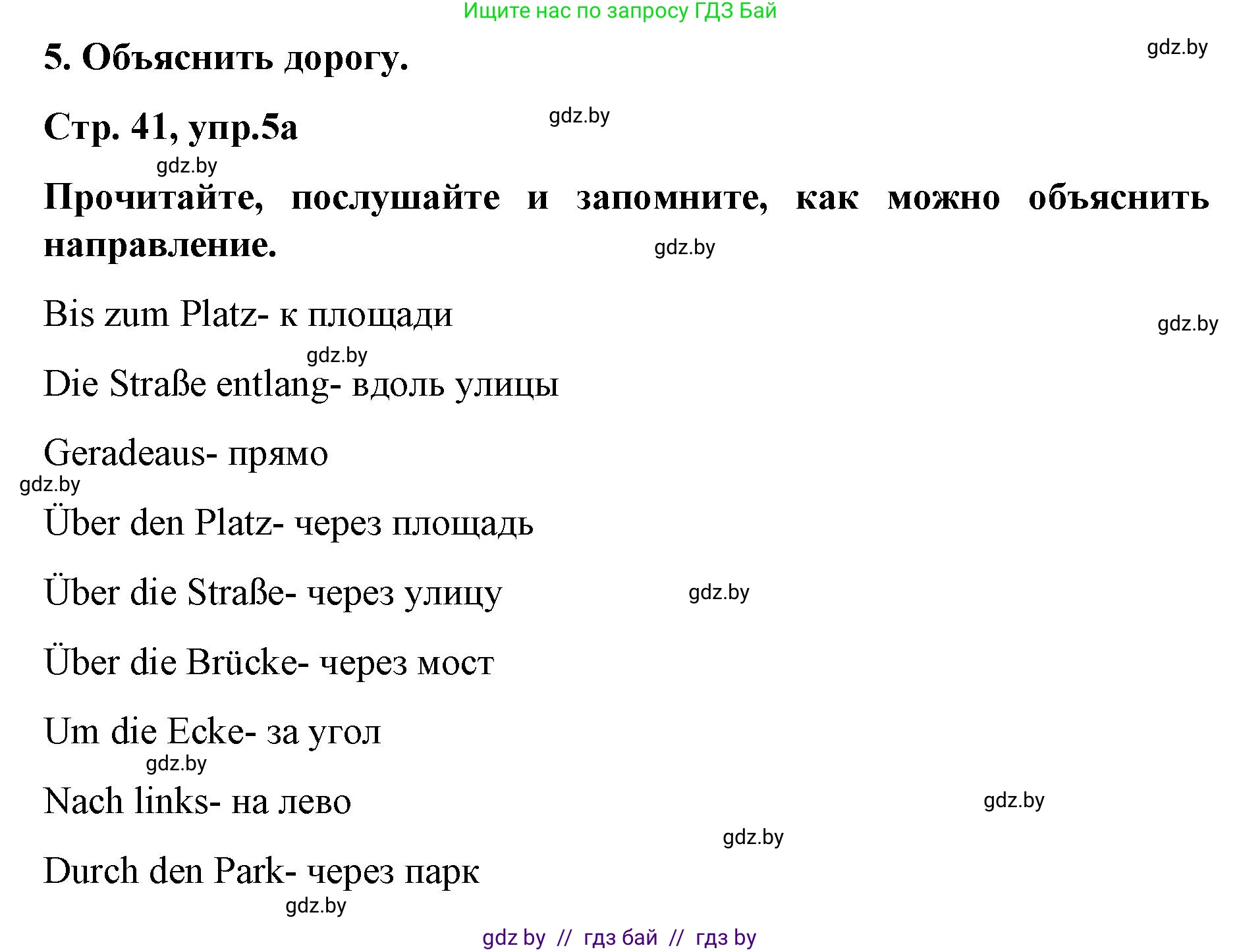 Ищите нас по запросу ГДЗ Бай

5. Объяснить дорогу.

gdz.by

Стр. 41, упр.5а

gdz.by

gdz.by

Прочитайте, послушайте и запомните, как можно объяснить направление.

gdz.by

Bis zum Platz- к площади

gdz.by

gdz.by

Die Straße entlang- вдоль улицы

Geradeaus- прямо

gdz.by

Über den Platz- через площадь

Über die Straße- через улицу

gdz.by

Über die Brücke- через мост

Um die Ecke- за угол

gdz.by

Nach links- на лево

gdz.by

gdz.by

Durch den Park- через парк

gdz.by

gdz by // гдз бай // гдз by